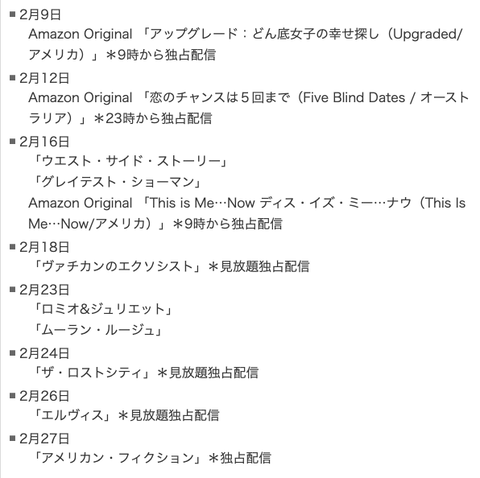 ■2月9日
Amazon Original 「アップグレード：どん底女子の幸せ探し（Upgraded/アメリカ）」＊9時から独占配信

■2月12日
Amazon Original 「恋のチャンスは５回まで（Five Blind Dates / オーストラリア）」＊23時から独占配信

■2月16日
「ウエスト・サイド・ストーリー」
「グレイテスト・ショーマン」
Amazon Original 「This is Me…Now ディス・イズ・ミー…ナウ（This Is Me…Now/アメリカ）」＊9時から独占配信

■2月18日
「ヴァチカンのエクソシスト」＊見放題独占配信

■2月23日
「ロミオ&ジュリエット」
「ムーラン・ルージュ」

■2月24日
「ザ・ロストシティ」＊見放題独占配信

■2月26日
「エルヴィス」＊見放題独占配信

■2月27日
「アメリカン・フィクション」＊独占配信